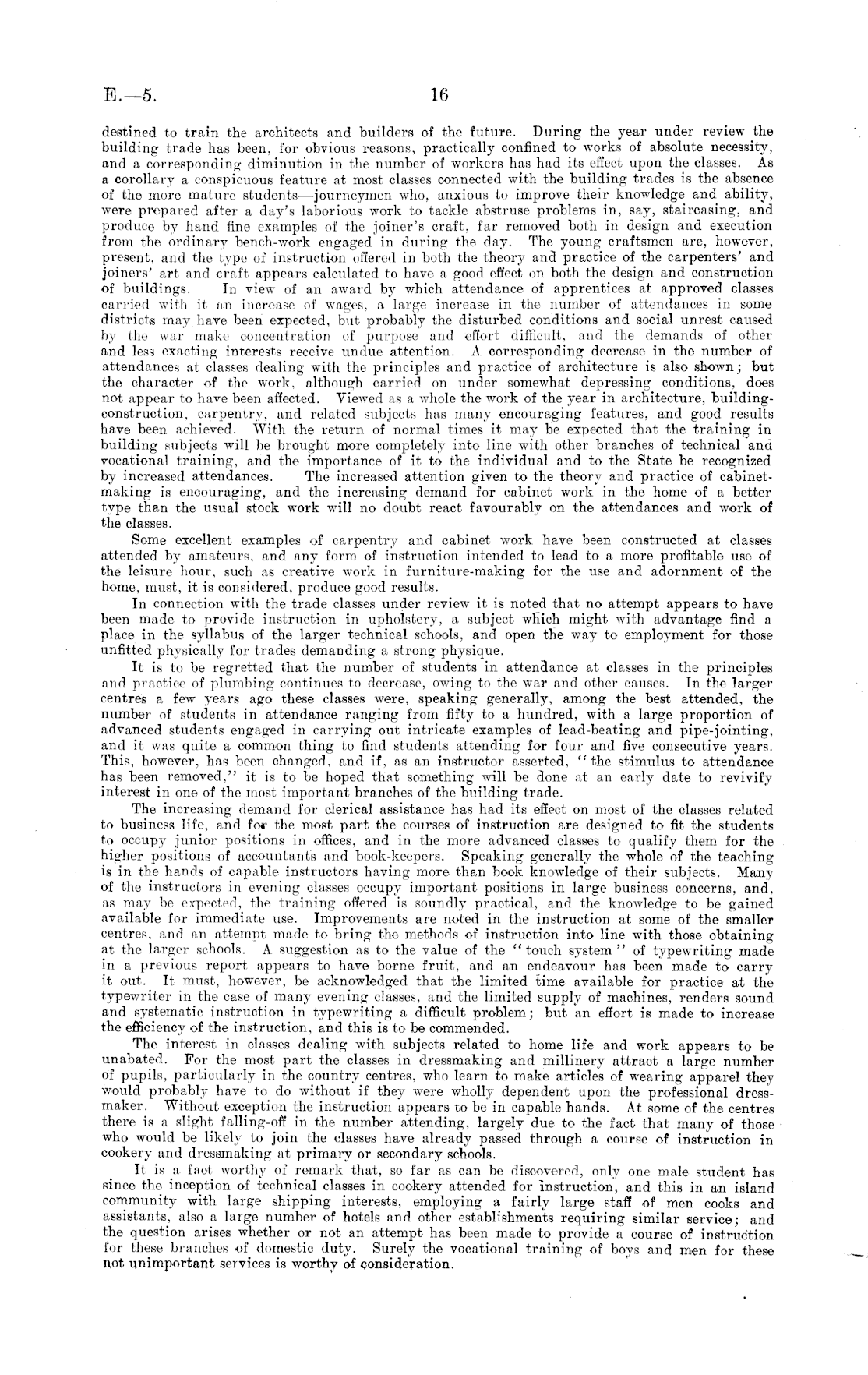 E.—5. 16

destined to train the architects and builders of the future. During the year under review the building trade has been, for obvious reasons, practically confined to works of absolute necessity, and a corresponding diminution in the number of workers has had its effect upon the classes. As a corollary a conspicuous feature at most classes connected with the building trades is the absence of the more mature students—journeymen who, anxious to improve their knowledge and ability, were prepared after a day's laborious work to tackle abstruse problems in, say, staircasing, and produce by hand fine examples of the joiner's craft, far removed both in design and execution from the ordinary bench-work engaged in during the day. The young craftsmen are, however, present, and the type of instruction offered in both the theory and practice of the carpenters' and joiners' art and craft appears calculated to have a good effect on both the design and construction of buildings. In view of an award by which attendance of apprentices at approved classes carried with it an increase of wages, a large increase in the number of attendances in some districts may have been expected, but probably the disturbed conditions and social unrest caused by the war make concentration of purpose and effort difficult, and the demands of other and less exacting interests receive undue attention. A corresponding decrease in the number of attendances at classes dealing with the principles and practice of architecture is also shown; but the character of the work, although carried on under somewhat depressing conditions, does not appear to have been affected. Viewed as a whole the work of the year in architecture, building-construction, carpentry, and related subjects has many encouraging features, and good results have been achieved. With the return of normal times it may be expected that the training in building subjects will be brought more completely into line with other branches of technical and vocational training, and the importance of it to the individual and to the State be recognized by increased attendances. The increased attention given to the theory and practice of cabinet-making is encouraging, and the increasing demand for cabinet work in the home of a better type than the usual stock work will no doubt react favourably on the attendances and work of the classes.

Some excellent examples of carpentry and cabinet work have been constructed at classes attended by amateurs, and any form of instruction intended to lead to a more profitable use of the leisure hour, such as creative work in furniture-making for the use and adornment of the home, must, it is considered, produce good results.

In connection with the trade classes under review it is noted that no attempt appears to have been made to provide instruction in upholstery, a subject which might with advantage find a place in the syllabus of the larger technical schools, and open the way to employment for those unfitted physically for trades demanding a strong physique.

It is to be regretted that the number of students in attendance at classes in the principles and practice of plumbing continues to decrease, owing to the war and other causes. In the larger centres a few years ago these classes were, speaking generally, among the best attended, the number of students in attendance ranging from fifty to a hundred, with a large proportion of advanced students engaged in carrying out intricate examples of lead-beating and pipe-jointing, and it was quite a common thing to find students attending for four and five consecutive years. This, however, has been changed, and if, as an instructor asserted, "the stimulus to attendance has been removed," it is to be hoped that something will be done at an early date to revivify interest in one of the most important branches of the building trade.

The increasing demand for clerical assistance has had its effect on most of the classes related to business life, and for the most part the courses of instruction are designed to fit the students to occupy junior positions in offices, and in the more advanced classes to qualify them for the higher positions of accountants and book-keepers. Speaking generally the whole of the teaching is in the hands of capable instructors having more than book knowledge of their subjects. Many of the instructors in evening classes occupy important positions in large business concerns, and, as may be expected, the training offered is soundly practical, and the knowledge to be gained available for immediate use. Improvements are noted in the instruction at some of the smaller centres, and an attempt made to bring the methods of instruction into line with those obtaining at the larger schools. A suggestion as to the value of the "touch system" of typewriting made in a previous report appears to have borne fruit, and an endeavour has been made to carry it out. It must, however, be acknowledged that the limited time available for practice at the typewriter in the case of many evening classes, and the limited supply of machines, renders sound and systematic instruction in typewriting a difficult problem; but an effort is made to increase the efficiency of the instruction, and this is to be commended.

The interest in classes dealing with subjects related to home life and work appears to be unabated. For the most part the classes in dressmaking and millinery attract a large number of pupils, particularly in the country centres, who learn to make articles of wearing apparel they would probably have to do without if they were wholly dependent upon the professional dressmaker. Without exception the instruction appears to be in capable hands. At some of the centres there is a slight falling-off in the number attending, largely due to the fact that many of those who would be likely to join the classes have already passed through a course of instruction in cookery and dressmaking at primary or secondary schools.

It is a fact worthy of remark that, so far as can be discovered, only one male student has since the inception of technical classes in cookery attended for instruction, and this in an island community with large shipping interests, employing a fairly large staff of men cooks and assistants, also a large number of hotels and other establishments requiring similar service; and the question arises whether or not an attempt has been made to provide a course of instruction for these branches of domestic duty. Surely the vocational training of boys and men for these not unimportant services is worthy of consideration.